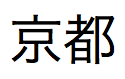 京都